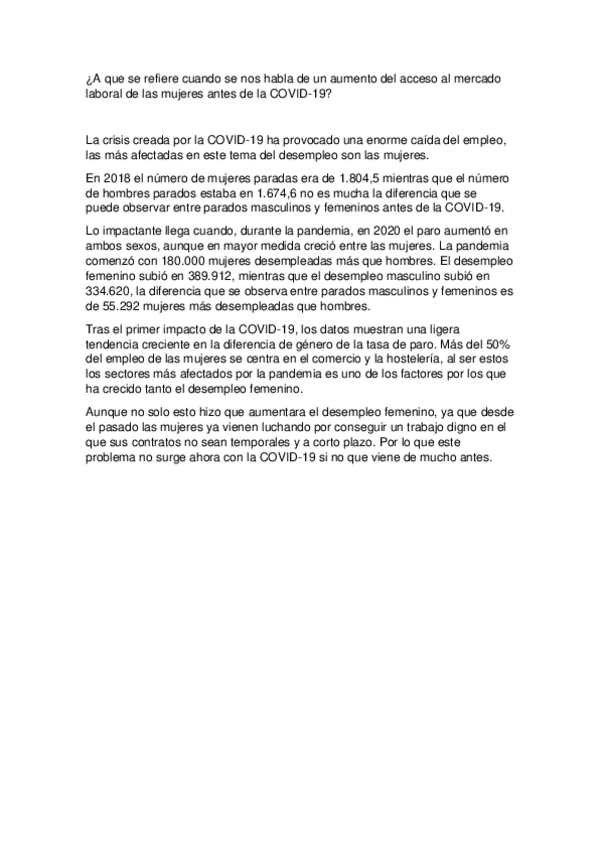 ¿A que se refiere cuando se nos habla de un aumento del acceso al mercado laboral de las mujeres antes de la COVID-19?

La crisis creada por la COVID-19 ha provocado una enorme caída del empleo, las más afectadas en este tema del desempleo son las mujeres.

En 2018 el número de mujeres paradas era de 1.804,5 mientras que el número de hombres parados estaba en 1.674,6 no es mucha la diferencia que se puede observar entre parados masculinos y femeninos antes de la COVID-19.

Lo impactante llega cuando, durante la pandemia, en 2020 el paro aumentó en ambos sexos, aunque en mayor medida creció entre las mujeres. La pandemia comenzó con 180.000 mujeres desempleadas más que hombres. El desempleo femenino subió en 389.912, mientras que el desempleo masculino subió en 334.620, la diferencia que se observa entre parados masculinos y femeninos es de 55.292 mujeres más desempleadas que hombres.

Tras el primer impacto de la COVID-19, los datos muestran una ligera tendencia creciente en la diferencia de género de la tasa de paro. Más del 50% del empleo de las mujeres se centra en el comercio y la hostelería, al ser estos los sectores más afectados por la pandemia es uno de los factores por los que ha crecido tanto el desempleo femenino.

Aunque no solo esto hizo que aumentara el desempleo femenino, ya que desde el pasado las mujeres ya vienen luchando por conseguir un trabajo digno en el que sus contratos no sean temporales y a corto plazo. Por lo que este problema no surge ahora con la COVID-19 si no que viene de mucho antes.